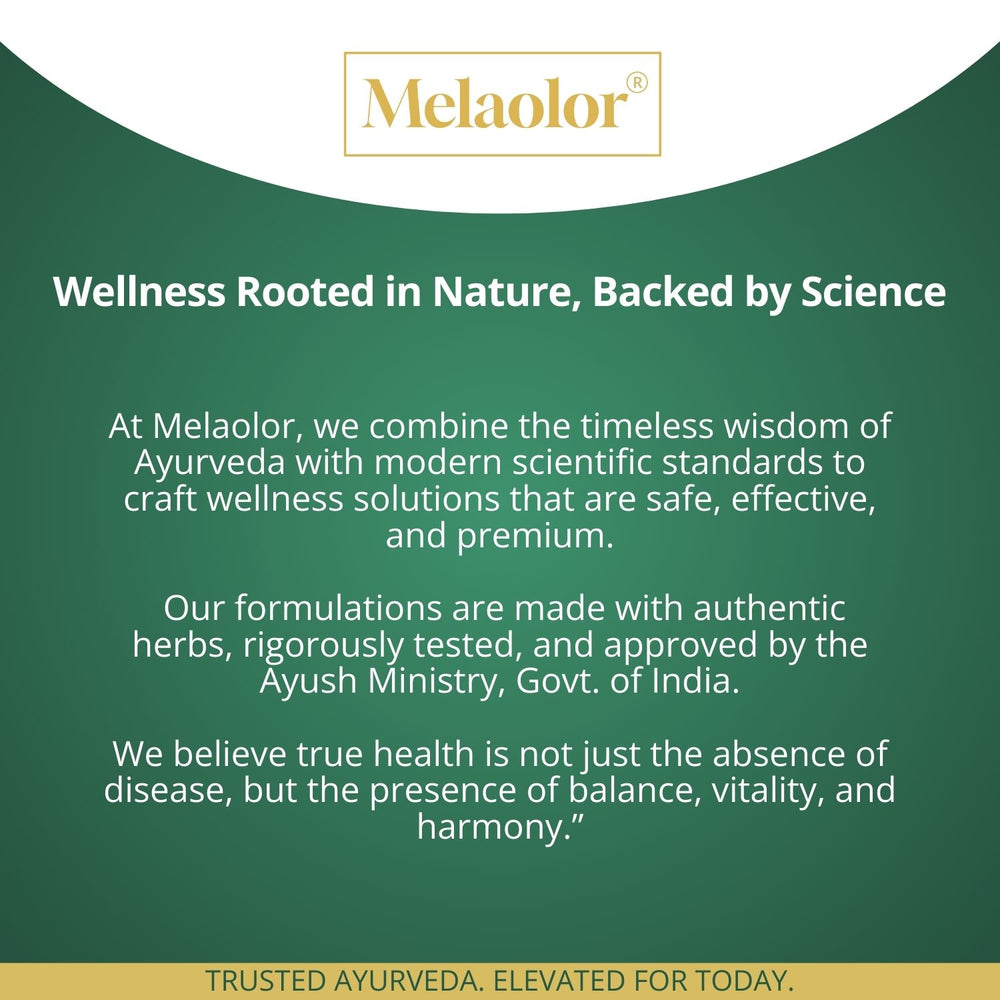 Melaolor®

Wellness Rooted in Nature, Backed by Science

At Melaolor, we combine the timeless wisdom of Ayurveda with modern scientific standards to craft wellness solutions that are safe, effective, and premium.

Our formulations are made with authentic herbs, rigorously tested, and approved by the Ayush Ministry, Govt. of India.

We believe true health is not just the absence of disease, but the presence of balance, vitality, and harmony."

TRUSTED AYURVEDA. ELEVATED FOR TODAY.